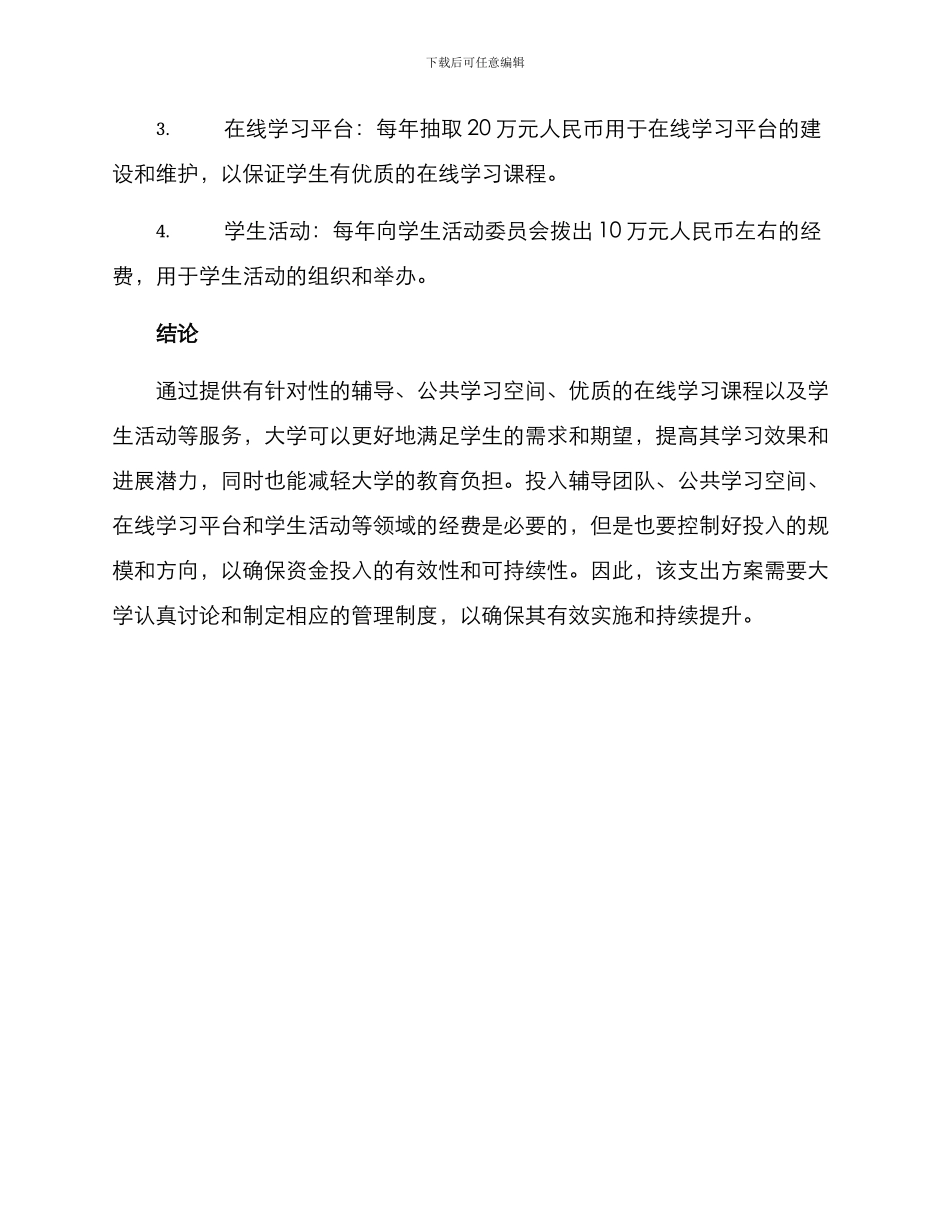 下载后可任意编辑

3. 在线学习平台：每年抽取 20 万元人民币用于在线学习平台的建设和维护，以保证学生有优质的在线学习课程。

4. 学生活动：每年向学生活动委员会拨出 10 万元人民币左右的经费，用于学生活动的组织和举办。

结论

通过提供有针对性的辅导、公共学习空间、优质的在线学习课程以及学生活动等服务，大学可以更好地满足学生的需求和期望，提高其学习效果和进展潜力，同时也能减轻大学的教育负担。投入辅导团队、公共学习空间、在线学习平台和学生活动等领域的经费是必要的，但是也要控制好投入的规模和方向，以确保资金投入的有效性和可持续性。因此，该支出方案需要大学认真讨论和制定相应的管理制度，以确保其有效实施和持续提升。